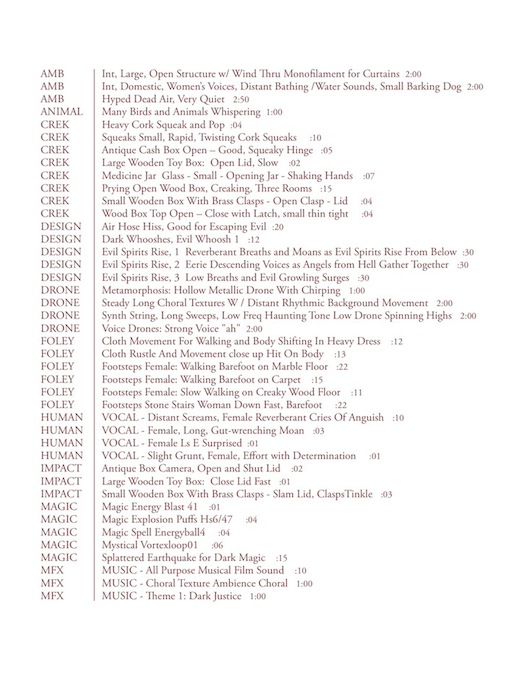 | | |
|---|---|
| AMB | Int, Large, Open Structure w/ Wind Thru Monofilament for Curtains 2:00 |
| AMB | Int, Domestic, Women's Voices, Distant Bathing /Water Sounds, Small Barking Dog 2:00 |
| AMB | Hyped Dead Air, Very Quiet 2:50 |
| ANIMAL | Many Birds and Animals Whispering 1:00 |
| CREK | Heavy Cork Squeak and Pop :04 |
| CREK | Squeaks Small, Rapid, Twisting Cork Squeaks :10 |
| CREK | Antique Cash Box Open – Good, Squeaky Hinge :05 |
| CREK | Large Wooden Toy Box: Open Lid, Slow :02 |
| CREK | Medicine Jar Glass - Small - Opening Jar - Shaking Hands :07 |
| CREK | Prying Open Wood Box, Creaking, Three Rooms :15 |
| CREK | Small Wooden Box With Brass Clasps - Open Clasp - Lid :04 |
| CREK | Wood Box Top Open – Close with Latch, small thin tight :04 |
| DESIGN | Air Hose Hiss, Good for Escaping Evil :20 |
| DESIGN | Dark Whooshes, Evil Whoosh 1 :12 |
| DESIGN | Evil Spirits Rise, 1 Reverberant Breaths and Moans as Evil Spirits Rise From Below :30 |
| DESIGN | Evil Spirits Rise, 2 Eerie Descending Voices as Angels from Hell Gather Together :30 |
| DESIGN | Evil Spirits Rise, 3 Low Breaths and Evil Growling Surges :30 |
| DRONE | Metamorphosis: Hollow Metallic Drone With Chirping 1:00 |
| DRONE | Steady Long Choral Textures W / Distant Rhythmic Background Movement 2:00 |
| DRONE | Synth String, Long Sweeps, Low Freq Haunting Tone Low Drone Spinning Highs 2:00 |
| DRONE | Voice Drones: Strong Voice "ah" 2:00 |
| FOLEY | Cloth Movement For Walking and Body Shifting In Heavy Dress :12 |
| FOLEY | Cloth Rustle And Movement close up Hit On Body :13 |
| FOLEY | Footsteps Female: Walking Barefoot on Marble Floor :22 |
| FOLEY | Footsteps Female: Walking Barefoot on Carpet :15 |
| FOLEY | Footsteps Female: Slow Walking on Creaky Wood Floor :11 |
| FOLEY | Footsteps Stone Stairs Woman Down Fast, Barefoot :22 |
| HUMAN | VOCAL - Distant Screams, Female Reverberant Cries Of Anguish :10 |
| HUMAN | VOCAL - Female, Long, Gut-wrenching Moan :03 |
| HUMAN | VOCAL - Female Ls E Surprised :01 |
| HUMAN | VOCAL - Slight Grunt, Female, Effort with Determination :01 |
| IMPACT | Antique Box Camera, Open and Shut Lid :02 |
| IMPACT | Large Wooden Toy Box: Close Lid Fast :01 |
| IMPACT | Small Wooden Box With Brass Clasps - Slam Lid, ClaspsTinkle :03 |
| MAGIC | Magic Energy Blast 41 :01 |
| MAGIC | Magic Explosion Puffs Hs6/47 :04 |
| MAGIC | Magic Spell Energyball4 :04 |
| MAGIC | Mystical Vortexloop01 :06 |
| MAGIC | Splattered Earthquake for Dark Magic :15 |
| MFX | MUSIC - All Purpose Musical Film Sound :10 |
| MFX | MUSIC - Choral Texture Ambience Choral 1:00 |
| MFX | MUSIC - Theme 1: Dark Justice 1:00 |